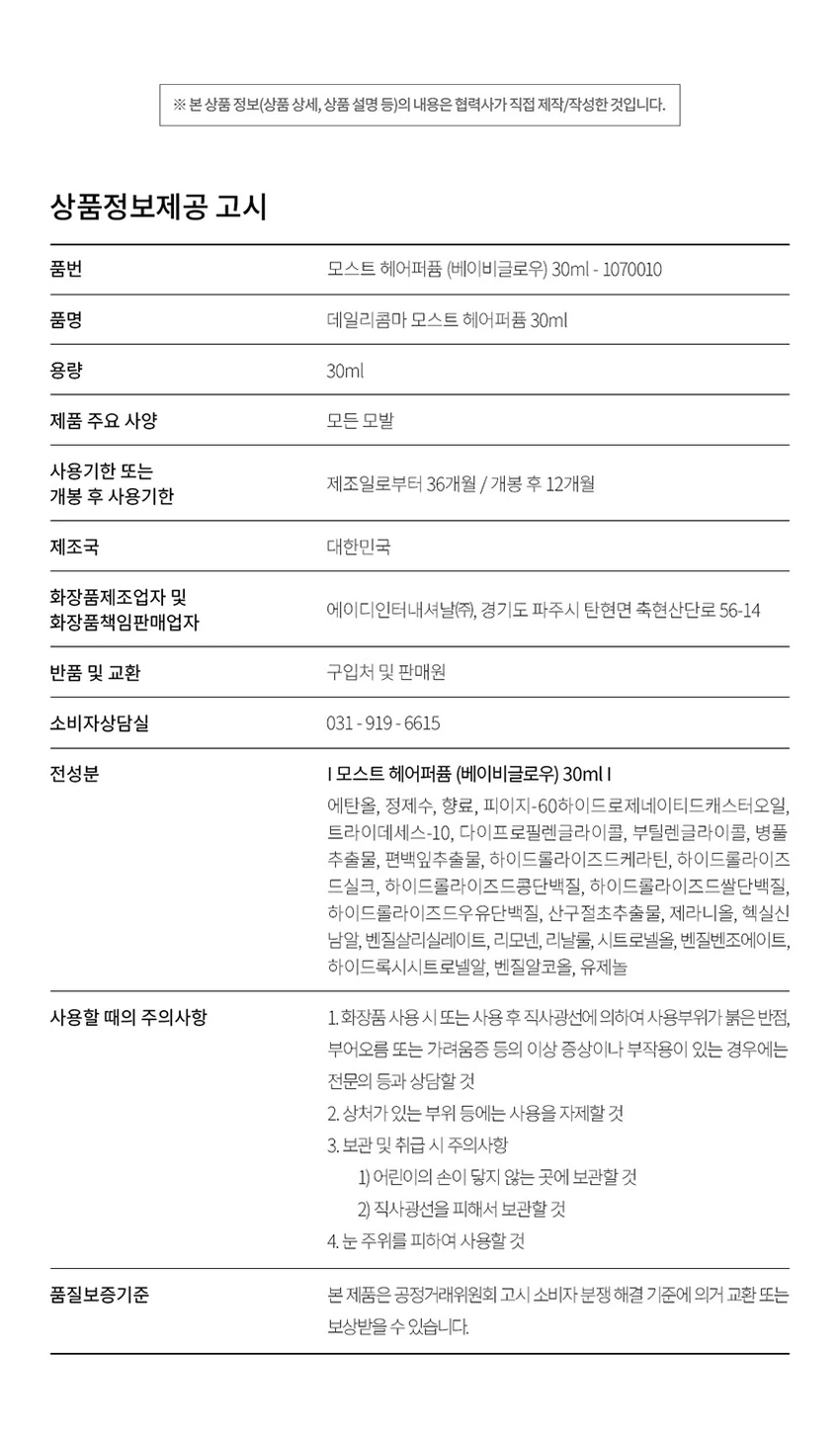 ※ 본 상품 정보(상품 상세, 상품 설명 등)의 내용은 협력사가 직접 제작/작성한 것입니다.

상품정보제공 고시

| 품번 | 모스트 헤어퍼퓸 (베이비글로우) 30ml - 1070010 |
|---|---|
| 품명 | 데일리콤마 모스트 헤어퍼퓸 30ml |
| 용량 | 30ml |
| 제품 주요 사양 | 모든 모발 |
| 사용기한 또는 개봉 후 사용기한 | 제조일로부터 36개월 / 개봉 후 12개월 |
| 제조국 | 대한민국 |
| 화장품제조업자 및 화장품책임판매업자 | 에이디인터내셔날(주), 경기도 파주시 탄현면 축현산단로 56-14 |
| 반품 및 교환 | 구입처 및 판매원 |
| 소비자상담실 | 031 - 919 - 6615 |
| 전성분 | I 모스트 헤어퍼퓸 (베이비글로우) 30ml I 에탄올, 정제수, 향료, 피이지-60하이드로제네이티드캐스터오일, 트라이데세스-10, 다이프로필렌글라이콜, 부틸렌글라이콜, 병풀추출물, 편백잎추출물, 하이드롤라이즈드케라틴, 하이드롤라이즈드실크, 하이드롤라이즈드콩단백질, 하이드롤라이즈드쌀단백질, 하이드롤라이즈드우유단백질, 산구절초추출물, 제라니올, 헥실신남알, 벤질살리실레이트, 리모넨, 리날룰, 시트로넬올, 벤질벤조에이트, 하이드록시시트로넬알, 벤질알코올, 유제놀 |
| 사용할 때의 주의사항 | 1. 화장품 사용 시 또는 사용 후 직사광선에 의하여 사용부위가 붉은 반점, 부어오름 또는 가려움증 등의 이상 증상이나 부작용이 있는 경우에는 전문의 등과 상담할 것 2. 상처가 있는 부위 등에는 사용을 자제할 것 3. 보관 및 취급 시 주의사항 1) 어린이의 손이 닿지 않는 곳에 보관할 것 2) 직사광선을 피해서 보관할 것 4. 눈 주위를 피하여 사용할 것 |
| 품질보증기준 | 본 제품은 공정거래위원회 고시 소비자 분쟁 해결 기준에 의거 교환 또는 보상받을 수 있습니다. |